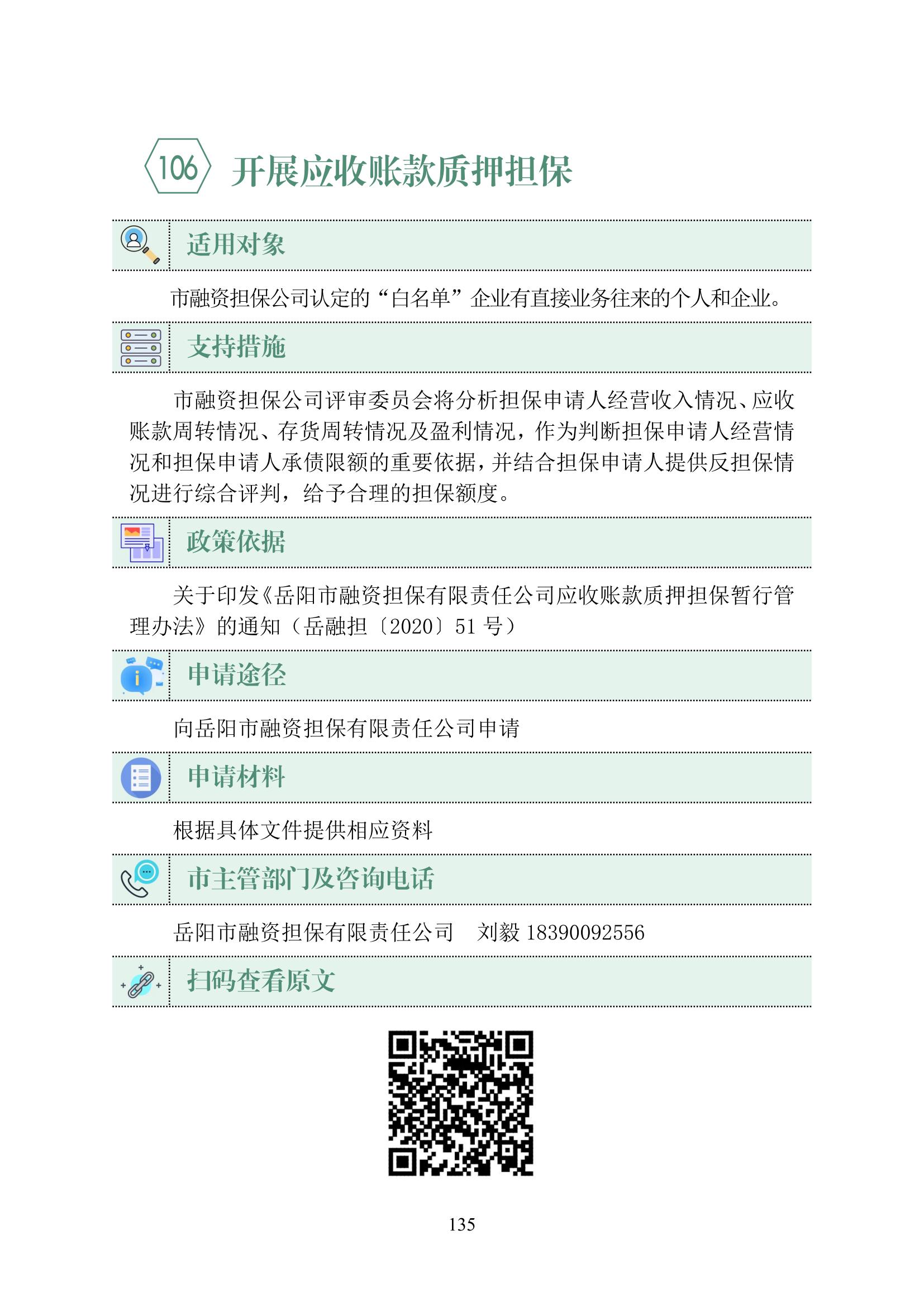 106 开展应收账款质押担保

适用对象

市融资担保公司认定的“白名单”企业有直接业务往来的个人和企业。

支持措施

市融资担保公司评审委员会将分析担保申请人经营收入情况、应收账款周转情况、存货周转情况及盈利情况，作为判断担保申请人经营情况和担保申请人承债限额的重要依据，并结合担保申请人提供反担保情况进行综合评判，给予合理的担保额度。

政策依据

关于印发《岳阳市融资担保有限责任公司应收账款质押担保暂行管理办法》的通知（岳融担〔2020〕51 号）

申请途径

向岳阳市融资担保有限责任公司申请

申请材料

根据具体文件提供相应资料

市主管部门及咨询电话

岳阳市融资担保有限责任公司　刘毅 18390092556

扫码查看原文

135